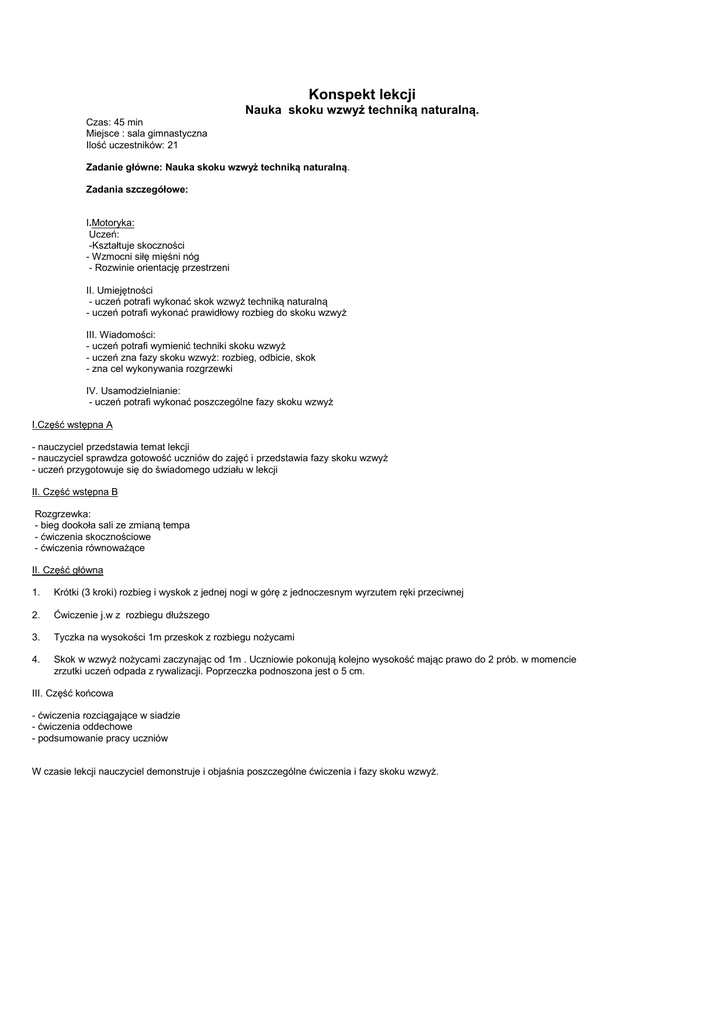 Konspekt lekcji
Nauka skoku wzwyż techniką naturalną.

Czas: 45 min
Miejsce : sala gimnastyczna
Ilość uczestników: 21

Zadanie główne: Nauka skoku wzwyż techniką naturalną.

Zadania szczegółowe:

I.Motoryka:
Uczeń:
-Kształtuje skoczności
- Wzmocni siłę mięśni nóg
- Rozwinie orientację przestrzeni

II. Umiejętności
- uczeń potrafi wykonać skok wzwyż techniką naturalną
- uczeń potrafi wykonać prawidłowy rozbieg do skoku wzwyż

III. Wiadomości:
- uczeń potrafi wymienić techniki skoku wzwyż
- uczeń zna fazy skoku wzwyż: rozbieg, odbicie, skok
- zna cel wykonywania rozgrzewki

IV. Usamodzielnianie:
- uczeń potrafi wykonać poszczególne fazy skoku wzwyż

I.Część wstępna A

- nauczyciel przedstawia temat lekcji
- nauczyciel sprawdza gotowość uczniów do zajęć i przedstawia fazy skoku wzwyż
- uczeń przygotowuje się do świadomego udziału w lekcji

II. Część wstępna B

Rozgrzewka:
- bieg dookoła sali ze zmianą tempa
- ćwiczenia skocznościowe
- ćwiczenia równoważące

II. Część główna

1. Krótki (3 kroki) rozbieg i wyskok z jednej nogi w górę z jednoczesnym wyrzutem ręki przeciwnej

2. Ćwiczenie j.w z rozbiegu dłuższego

3. Tyczka na wysokości 1m przeskok z rozbiegu nożycami

4. Skok w wzwyż nożycami zaczynając od 1m . Uczniowie pokonują kolejno wysokość mając prawo do 2 prób. w momencie zrzutki uczeń odpada z rywalizacji. Poprzeczka podnoszona jest o 5 cm.

III. Część końcowa

- ćwiczenia rozciągające w siadzie
- ćwiczenia oddechowe
- podsumowanie pracy uczniów

W czasie lekcji nauczyciel demonstruje i objaśnia poszczególne ćwiczenia i fazy skoku wzwyż.